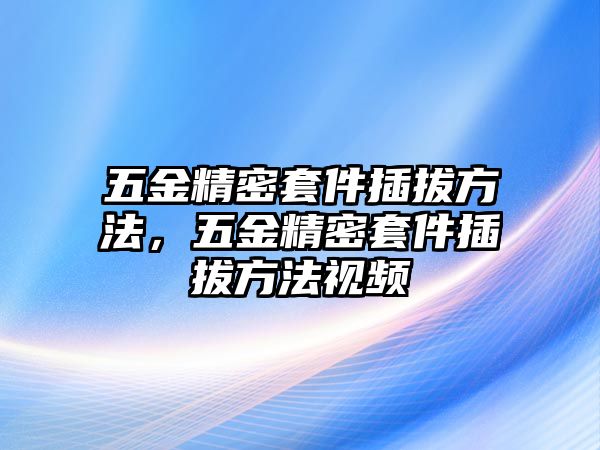 五金精密套件插拔方法，五金精密套件插拔方法视频